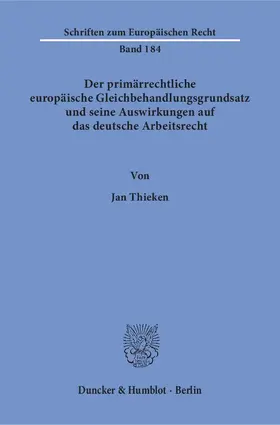 Schriften zum Europäischen Recht

Band 184

Der primärrechtliche europäische Gleichbehandlungsgrundsatz und seine Auswirkungen auf das deutsche Arbeitsrecht

Von

Jan Thieken

Duncker & Humblot · Berlin